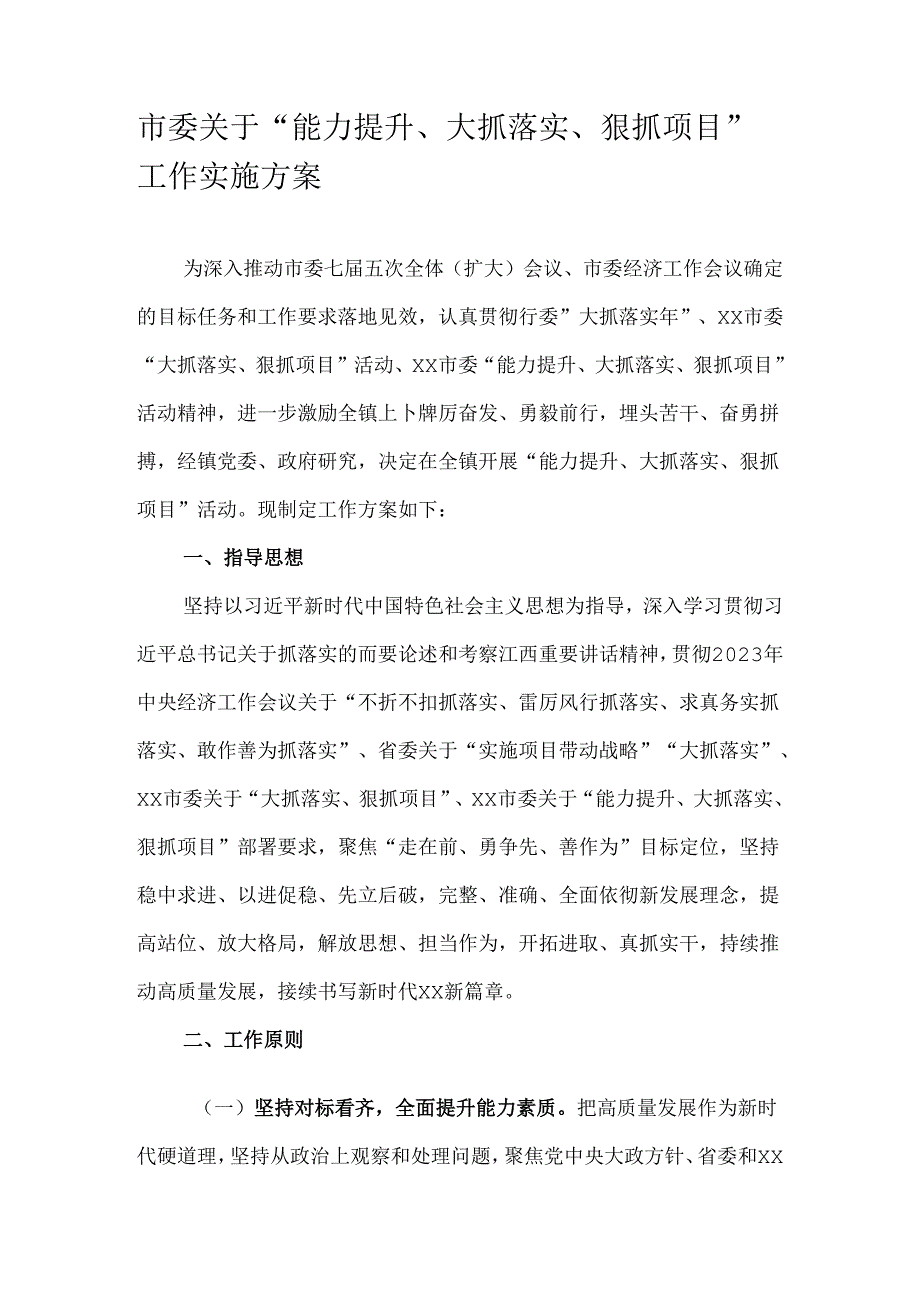 市委关于“能力提升、大抓落实、狠抓项目”工作实施方案

为深入推动市委七届五次全体（扩大）会议、市委经济工作会议确定的目标任务和工作要求落地见效，认真贯彻行委”大抓落实年”、XX市委“大抓落实、狠抓项目”活动、XX市委“能力提升、大抓落实、狠抓项目”活动精神，进一步激励全镇上卜牌厉奋发、勇毅前行，埋头苦干、奋勇拼搏，经镇党委、政府研究，决定在全镇开展“能力提升、大抓落实、狠抓项目”活动。现制定工作方案如下：

一、指导思想

坚持以习近平新时代中国特色社会主义思想为指导，深入学习贯彻习近平总书记关于抓落实的而要论述和考察江西重要讲话精神，贯彻2023年中央经济工作会议关于“不折不扣抓落实、雷厉风行抓落实、求真务实抓落实、敢作善为抓落实”、省委关于“实施项目带动战略”“大抓落实”、XX市委关于“大抓落实、狠抓项目”、XX市委关于“能力提升、大抓落实、狠抓项目”部署要求，聚焦“走在前、勇争先、善作为”目标定位，坚持稳中求进、以进促稳、先立后破，完整、准确、全面依彻新发展理念，提高站位、放大格局，解放思想、担当作为，开拓进取、真抓实干，持续推动高质量发展，接续书写新时代XX新篇章。

二、工作原则

（一）坚持对标看齐，全面提升能力素质。把高质量发展作为新时代硬道理，坚持从政治上观察和处理问题，聚焦党中央大政方针、省委和XX